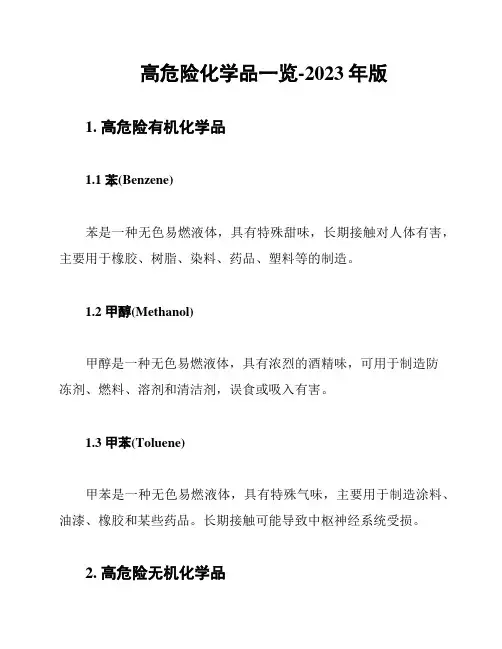 高危险化学品一览-2023 年版

1. 高危险有机化学品

1.1 苯(Benzene)

苯是一种无色易燃液体，具有特殊甜味，长期接触对人体有害，主要用于橡胶、树脂、染料、药品、塑料等的制造。

1.2 甲醇(Methanol)

甲醇是一种无色易燃液体，具有浓烈的酒精味，可用于制造防冻剂、燃料、溶剂和清洁剂，误食或吸入有害。

1.3 甲苯(Toluene)

甲苯是一种无色易燃液体，具有特殊气味，主要用于制造涂料、油漆、橡胶和某些药品。长期接触可能导致中枢神经系统受损。

2. 高危险无机化学品